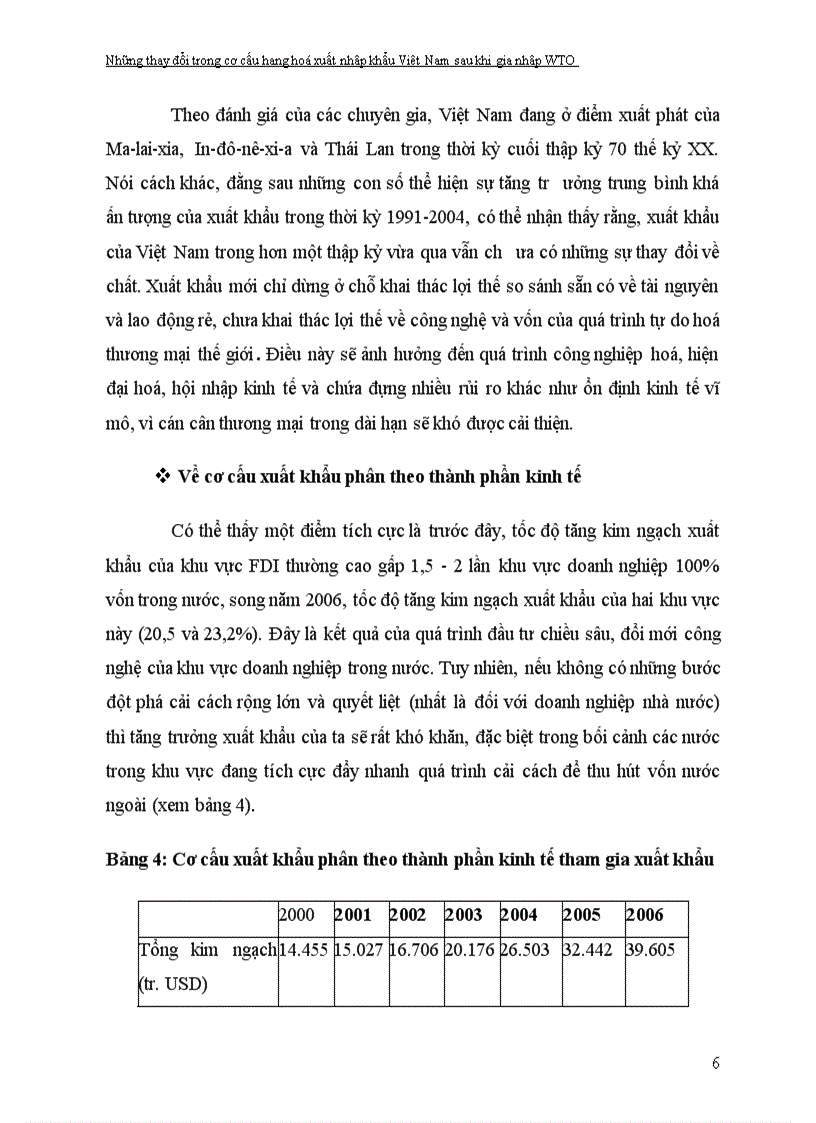 Những thay đổi trong cơ cấu hang hoá xuất nhập khẩu Việt Nam sau khi gia nhập WTO

Theo đánh giá của các chuyên gia, Việt Nam đang ở điểm xuất phát của Ma-lai-xia, In-đô-nê-xi-a và Thái Lan trong thời kỳ cuối thập kỷ 70 thế kỷ XX. Nói cách khác, đằng sau những con số thể hiện sự tăng tr ưởng trung bình khá ấn tượng của xuất khẩu trong thời kỳ 1991-2004, có thể nhận thấy rằng, xuất khẩu của Việt Nam trong hơn một thập kỷ vừa qua vẫn ch ưa có những sự thay đổi về chất. Xuất khẩu mới chỉ dừng ở chỗ khai thác lợi thế so sánh sẵn có về tài nguyên và lao động rẻ, chưa khai thác lợi thế về công nghệ và vốn của quá trình tự do hoá thương mại thế giới. Điều này sẽ ảnh hưởng đến quá trình công nghiệp hoá, hiện đại hoá, hội nhập kinh tế và chứa đựng nhiều rủi ro khác như ổn định kinh tế vĩ mô, vì cán cân thương mại trong dài hạn sẽ khó được cải thiện.

❖ Về cơ cấu xuất khẩu phân theo thành phần kinh tế

Có thể thấy một điểm tích cực là trước đây, tốc độ tăng kim ngạch xuất khẩu của khu vực FDI thường cao gấp 1,5 - 2 lần khu vực doanh nghiệp 100% vốn trong nước, song năm 2006, tốc độ tăng kim ngạch xuất khẩu của hai khu vực này (20,5 và 23,2%). Đây là kết quả của quá trình đầu tư chiều sâu, đổi mới công nghệ của khu vực doanh nghiệp trong nước. Tuy nhiên, nếu không có những bước đột phá cải cách rộng lớn và quyết liệt (nhất là đối với doanh nghiệp nhà nước) thì tăng trưởng xuất khẩu của ta sẽ rất khó khăn, đặc biệt trong bối cảnh các nước trong khu vực đang tích cực đẩy nhanh quá trình cải cách để thu hút vốn nước ngoài (xem bảng 4).

Bảng 4: Cơ cấu xuất khẩu phân theo thành phần kinh tế tham gia xuất khẩu

| | 2000 | 2001 | 2002 | 2003 | 2004 | 2005 | 2006 |
|---|---|---|---|---|---|---|---|
| Tổng kim ngạch (tr. USD) | 14.455 | 15.027 | 16.706 | 20.176 | 26.503 | 32.442 | 39.605 |

6